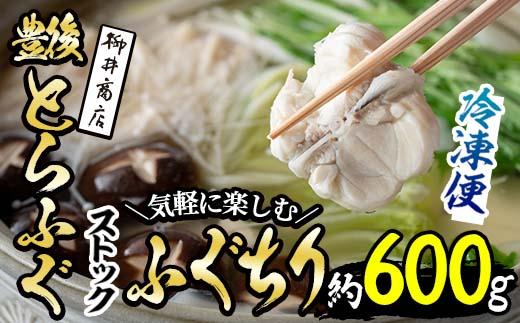 豊後
とらふぐ

柳井商店

冷凍便

＼気軽に楽しむ／
ストック
ふぐちり
約600g